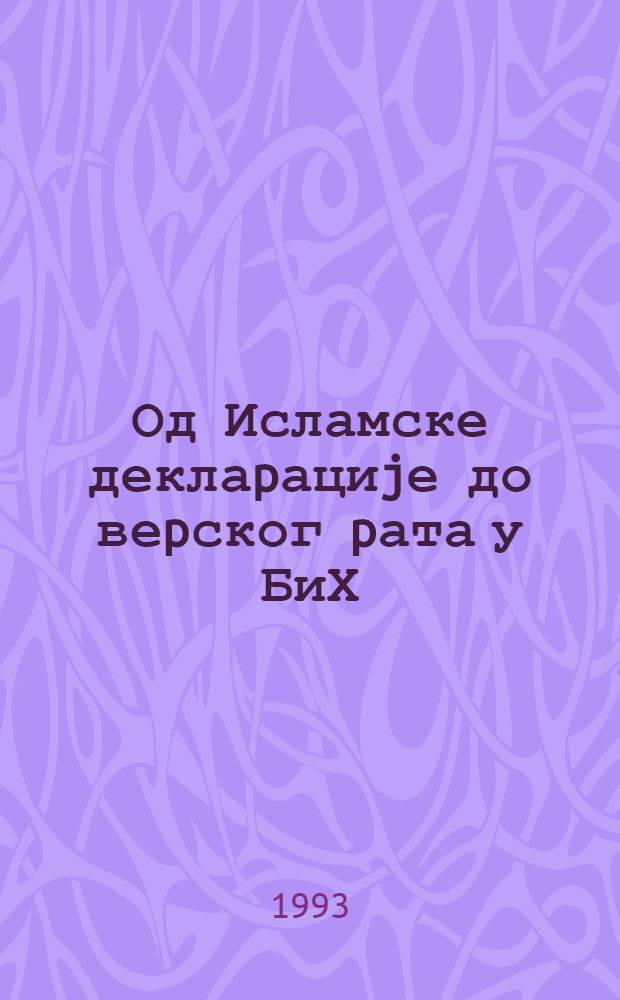 Од Исламске декларације до верског рата у БиХ

1993